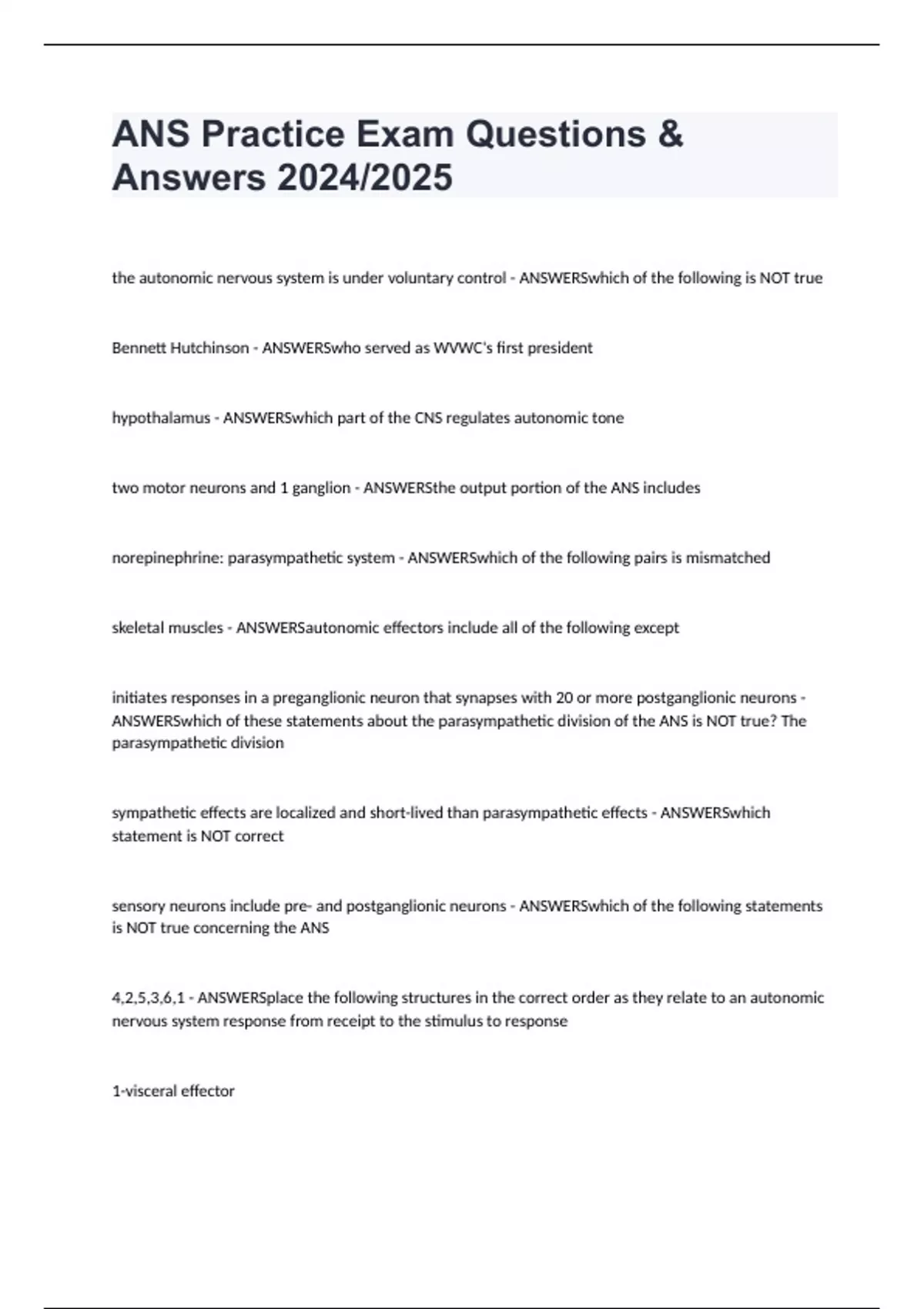 ANS Practice Exam Questions & Answers 2024/2025

the autonomic nervous system is under voluntary control - ANSWERSwhich of the following is NOT true

Bennett Hutchinson - ANSWERSwho served as WVWC's first president

hypothalamus - ANSWERSwhich part of the CNS regulates autonomic tone

two motor neurons and 1 ganglion - ANSWERSthe output portion of the ANS includes

norepinephrine: parasympathetic system - ANSWERSwhich of the following pairs is mismatched

skeletal muscles - ANSWERSautonomic effectors include all of the following except

initiates responses in a preganglionic neuron that synapses with 20 or more postganglionic neurons - ANSWERSwhich of these statements about the parasympathetic division of the ANS is NOT true? The parasympathetic division

sympathetic effects are localized and short-lived than parasympathetic effects - ANSWERSwhich statement is NOT correct

sensory neurons include pre- and postganglionic neurons - ANSWERSwhich of the following statements is NOT true concerning the ANS

4,2,5,3,6,1 - ANSWERSplace the following structures in the correct order as they relate to an autonomic nervous system response from receipt to the stimulus to response

1-visceral effector